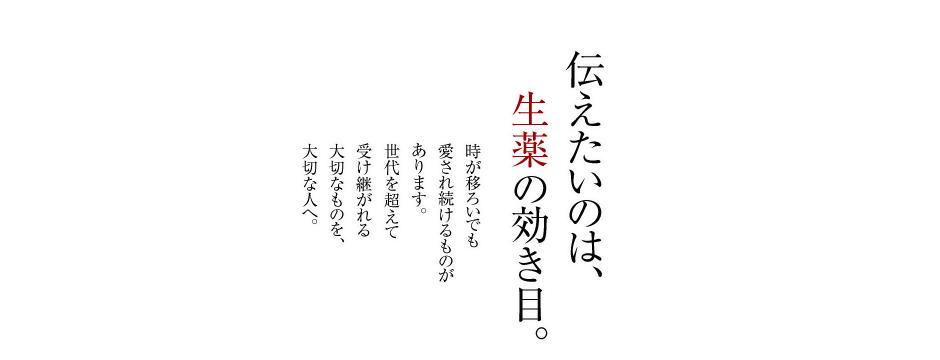 伝えたいのは、
生薬の効き目。

時が移ろいでも
愛され続けるものが
あります。
世代を超えて
受け継がれる
大切なものを、
大切な人へ。